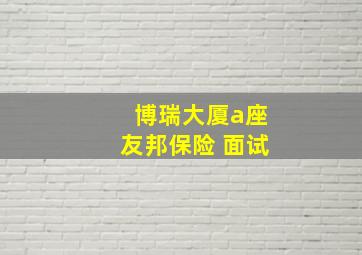 博瑞大厦a座
友邦保险 面试